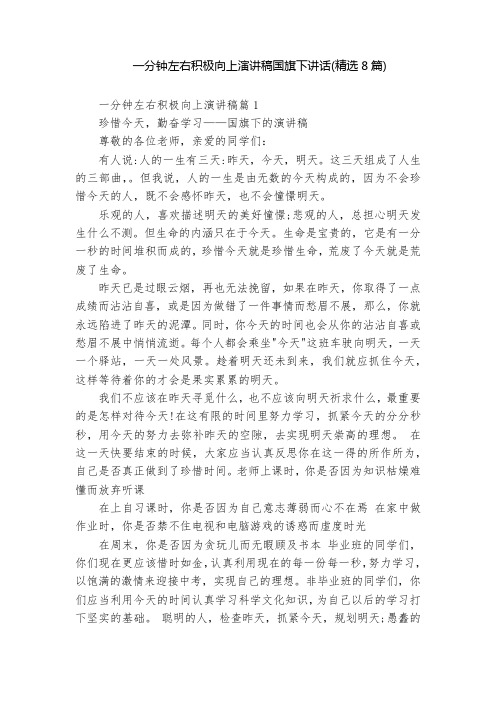 一分钟左右积极向上演讲稿国旗下讲话(精选 8 篇)

一分钟左右积极向上演讲稿篇 1

珍惜今天，勤奋学习——国旗下的演讲稿

尊敬的各位老师，亲爱的同学们:

有人说:人的一生有三天:昨天，今天，明天。这三天组成了人生的三部曲，。但我说，人的一生是由无数的今天构成的，因为不会珍惜今天的人，既不会感怀昨天，也不会憧憬明天。

乐观的人，喜欢描述明天的美好憧憬;悲观的人，总担心明天发生什么不测。但生命的内涵只在于今天。生命是宝贵的，它是有一分一秒的时间堆积而成的，珍惜今天就是珍惜生命，荒废了今天就是荒废了生命。

昨天已是过眼云烟，再也无法挽留，如果在昨天，你取得了一点成绩而沾沾自喜，或是因为做错了一件事情而愁眉不展，那么，你就永远陷进了昨天的泥潭。同时，你今天的时间也会从你的沾沾自喜或愁眉不展中悄悄流逝。每个人都会乘坐"今天"这班车驶向明天，一天一个驿站，一天一处风景。趁着明天还未到来，我们就应抓住今天，这样等待着你的才会是果实累累的明天。

我们不应该在昨天寻觅什么，也不应该向明天祈求什么，最重要的是怎样对待今天!在这有限的时间里努力学习，抓紧今天的分分秒秒，用今天的努力去弥补昨天的空隙，去实现明天崇高的理想。 在这一天快要结束的时候，大家应当认真反思你在这一得的所作所为，自己是否真正做到了珍惜时间。老师上课时，你是否因为知识枯燥难懂而放弃听课

在上自习课时，你是否因为自己意志薄弱而心不在焉 在家中做作业时，你是否禁不住电视和电脑游戏的诱惑而虚度时光

在周末，你是否因为贪玩儿而无暇顾及书本 毕业班的同学们，你们现在更应该惜时如金，认真利用现在的每一份每一秒，努力学习，以饱满的激情来迎接中考，实现自己的理想。非毕业班的同学们，你们应当利用今天的时间认真学习科学文化知识，为自己以后的学习打下坚实的基础。 聪明的人，检查昨天，抓紧今天，规划明天;愚蠢的